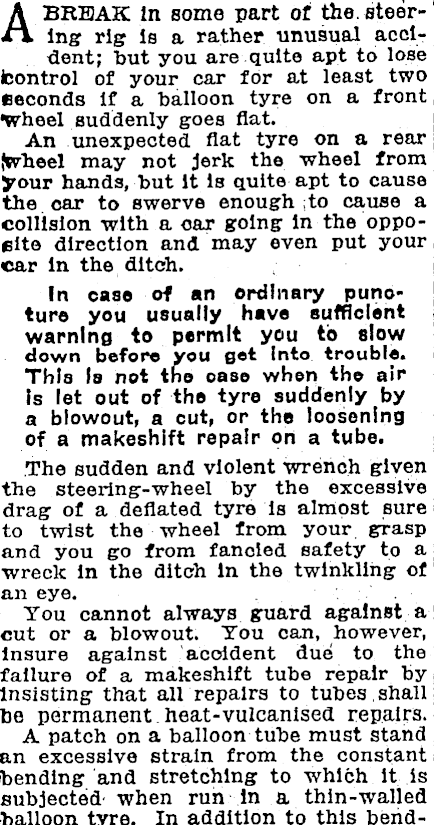 A BREAK in some part of the steering rig is a rather unusual accident; but you are quite apt to lose control of your car for at least two seconds if a balloon tyre on a front wheel suddenly goes flat.

An unexpected flat tyre on a rear wheel may not jerk the wheel from your hands, but it is quite apt to cause the car to swerve enough to cause a collision with a car going in the opposite direction and may even put your car in the ditch.

In case of an ordinary puncture you usually have sufficient warning to permit you to slow down before you get into trouble. This is not the case when the air is let out of the tyre suddenly by a blowout, a cut, or the loosening of a makeshift repair on a tube.

The sudden and violent wrench given the steering-wheel by the excessive drag of a deflated tyre is almost sure to twist the wheel from your grasp and you go from fancied safety to a wreck in the ditch in the twinkling of an eye.

You cannot always guard against a cut or a blowout. You can, however, insure against accident due to the failure of a makeshift tube repair by insisting that all repairs to tubes shall be permanent heat-vulcanised repairs.

A patch on a balloon tube must stand an excessive strain from the constant bending and stretching to which it is subjected when run in a thin-walled balloon tyre. In addition to this bend-